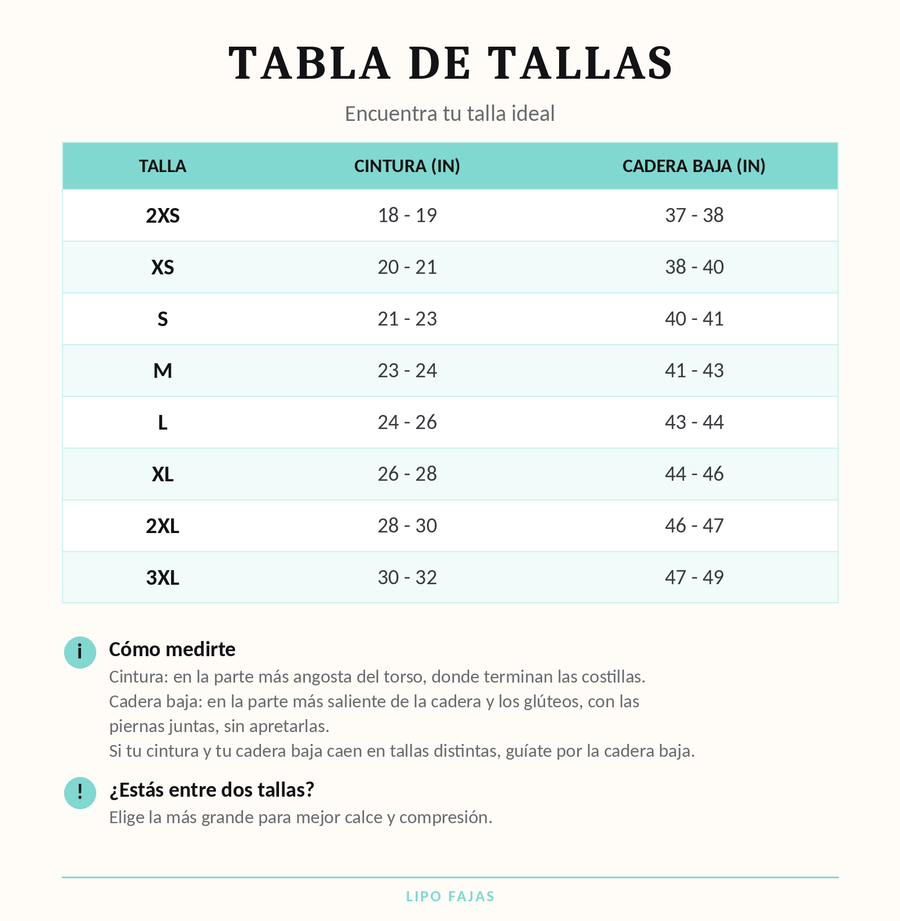 TABLA DE TALLAS

Encuentra tu talla ideal

| TALLA | CINTURA (IN) | CADERA BAJA (IN) |
|---|---|---|
| 2XS | 18 - 19 | 37 - 38 |
| XS | 20 - 21 | 38 - 40 |
| S | 21 - 23 | 40 - 41 |
| M | 23 - 24 | 41 - 43 |
| L | 24 - 26 | 43 - 44 |
| XL | 26 - 28 | 44 - 46 |
| 2XL | 28 - 30 | 46 - 47 |
| 3XL | 30 - 32 | 47 - 49 |

i Cómo medirte
Cintura: en la parte más angosta del torso, donde terminan las costillas.
Cadera baja: en la parte más saliente de la cadera y los glúteos, con las piernas juntas, sin apretarlas.
Si tu cintura y tu cadera baja caen en tallas distintas, guíate por la cadera baja.

! ¿Estás entre dos tallas?
Elige la más grande para mejor calce y compresión.

LIPO FAJAS